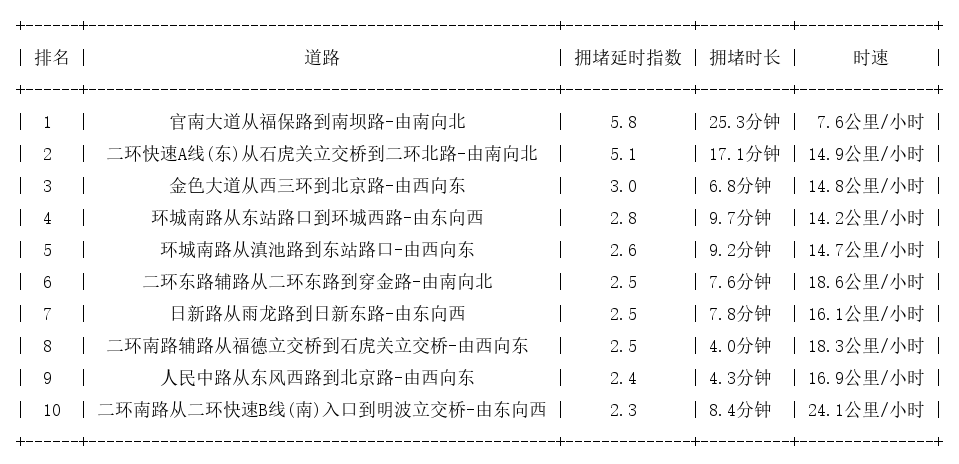 | 排名 | 道路 | 拥堵延时指数 | 拥堵时长 | 时速 |
|---|---|---|---|---|
| 1 | 官南大道从福保路到南坝路-由南向北 | 5.8 | 25.3分钟 | 7.6公里/小时 |
| 2 | 二环快速A线(东)从石虎关立交桥到二环北路-由南向北 | 5.1 | 17.1分钟 | 14.9公里/小时 |
| 3 | 金色大道从西三环到北京路-由西向东 | 3.0 | 6.8分钟 | 14.8公里/小时 |
| 4 | 环城南路从东站路口到环城西路-由东向西 | 2.8 | 9.7分钟 | 14.2公里/小时 |
| 5 | 环城南路从滇池路到东站路口-由西向东 | 2.6 | 9.2分钟 | 14.7公里/小时 |
| 6 | 二环东路辅路从二环东路到穿金路-由南向北 | 2.5 | 7.6分钟 | 18.6公里/小时 |
| 7 | 日新路从雨龙路到日新东路-由东向西 | 2.5 | 7.8分钟 | 16.1公里/小时 |
| 8 | 二环南路辅路从福德立交桥到石虎关立交桥-由西向东 | 2.5 | 4.0分钟 | 18.3公里/小时 |
| 9 | 人民中路从东风西路到北京路-由西向东 | 2.4 | 4.3分钟 | 16.9公里/小时 |
| 10 | 二环南路从二环快速B线(南)入口到明波立交桥-由东向西 | 2.3 | 8.4分钟 | 24.1公里/小时 |